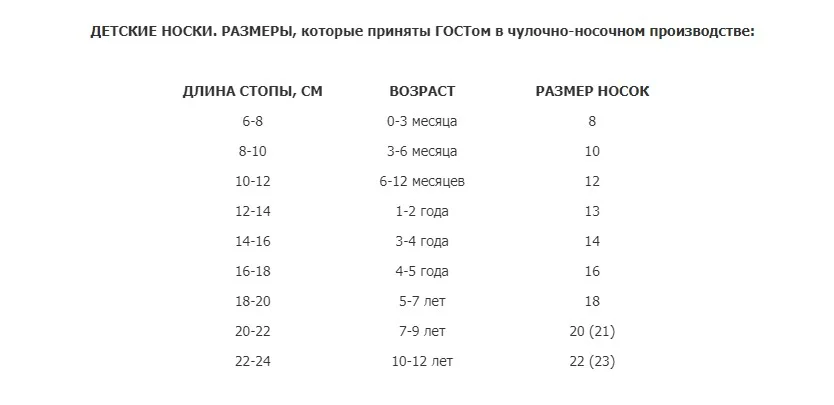 ДЕТСКИЕ НОСКИ. РАЗМЕРЫ, которые приняты ГОСТом в чулочно-носочном производстве:

| ДЛИНА СТОПЫ, СМ | ВОЗРАСТ | РАЗМЕР НОСОК |
|---|---|---|
| 6-8 | 0-3 месяца | 8 |
| 8-10 | 3-6 месяца | 10 |
| 10-12 | 6-12 месяцев | 12 |
| 12-14 | 1-2 года | 13 |
| 14-16 | 3-4 года | 14 |
| 16-18 | 4-5 года | 16 |
| 18-20 | 5-7 лет | 18 |
| 20-22 | 7-9 лет | 20 (21) |
| 22-24 | 10-12 лет | 22 (23) |